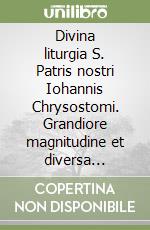 unilibro

Divina liturgia S. Patris nostri Iohannis Chrysostomi. Grandiore magnitudine et diversa...

COPERTINA NON DISPONIBILE